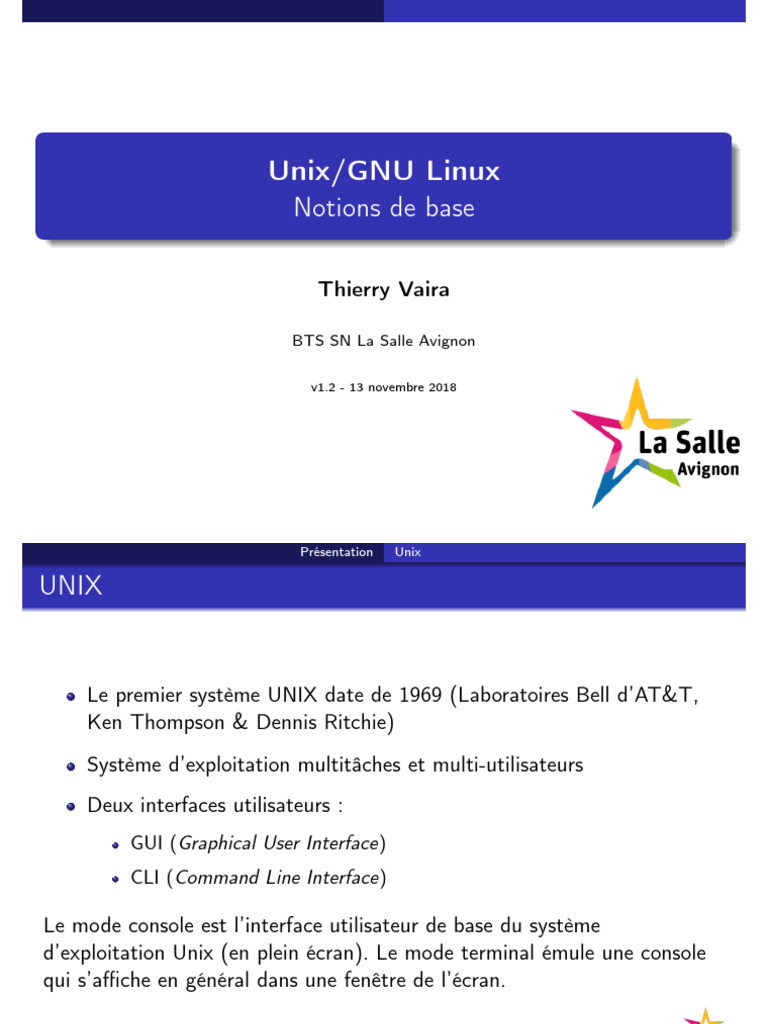 Unix/GNU Linux
Notions de base

Thierry Vaira

BTS SN La Salle Avignon

v1.2 - 13 novembre 2018

La Salle
Avignon

Présentation Unix

UNIX

• Le premier système UNIX date de 1969 (Laboratoires Bell d'AT&T, Ken Thompson & Dennis Ritchie)

• Système d'exploitation multitâches et multi-utilisateurs

• Deux interfaces utilisateurs :

• GUI (Graphical User Interface)

• CLI (Command Line Interface)

Le mode console est l'interface utilisateur de base du système d'exploitation Unix (en plein écran). Le mode terminal émule une console qui s'affiche en général dans une fenêtre de l'écran.